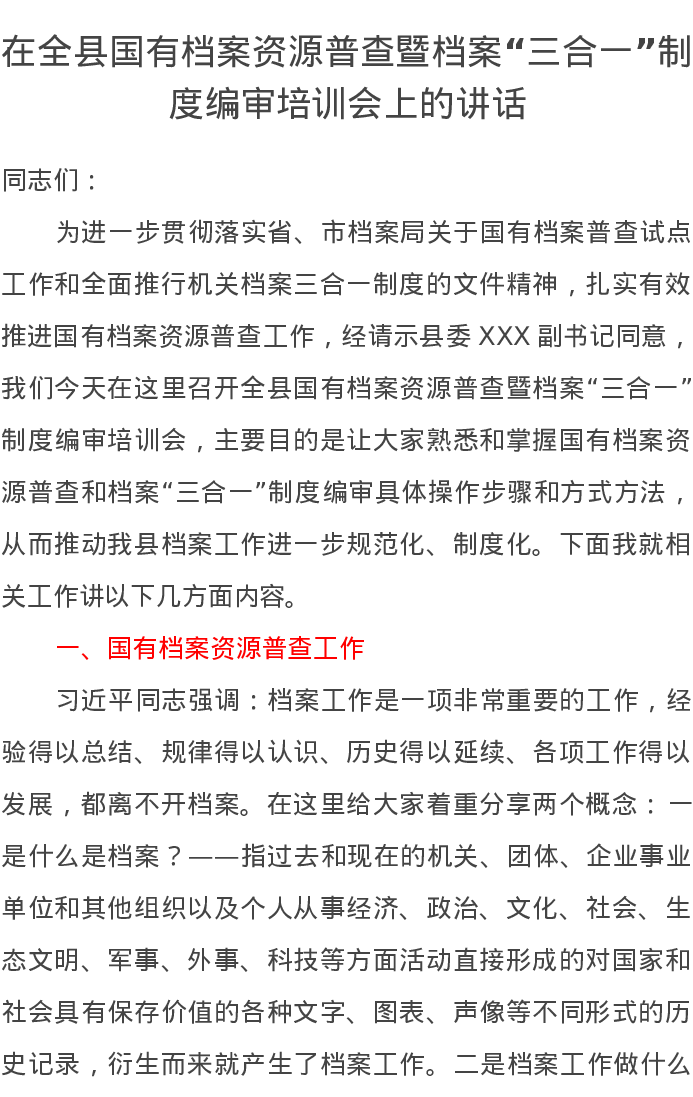 在全县国有档案资源普查暨档案“三合一”制度编审培训会上的讲话

同志们：

为进一步贯彻落实省、市档案局关于国有档案普查试点工作和全面推行机关档案三合一制度的文件精神，扎实有效推进国有档案资源普查工作，经请示县委XXX副书记同意，我们今天在这里召开全县国有档案资源普查暨档案“三合一”制度编审培训会，主要目的是让大家熟悉和掌握国有档案资源普查和档案“三合一”制度编审具体操作步骤和方式方法，从而推动我县档案工作进一步规范化、制度化。下面我就相关工作讲以下几方面内容。

一、国有档案资源普查工作

习近平同志强调：档案工作是一项非常重要的工作，经验得以总结、规律得以认识、历史得以延续、各项工作得以发展，都离不开档案。在这里给大家着重分享两个概念：一是什么是档案？——指过去和现在的机关、团体、企业事业单位和其他组织以及个人从事经济、政治、文化、社会、生态文明、军事、外事、科技等方面活动直接形成的对国家和社会具有保存价值的各种文字、图表、声像等不同形式的历史记录，衍生而来就产生了档案工作。二是档案工作做什么